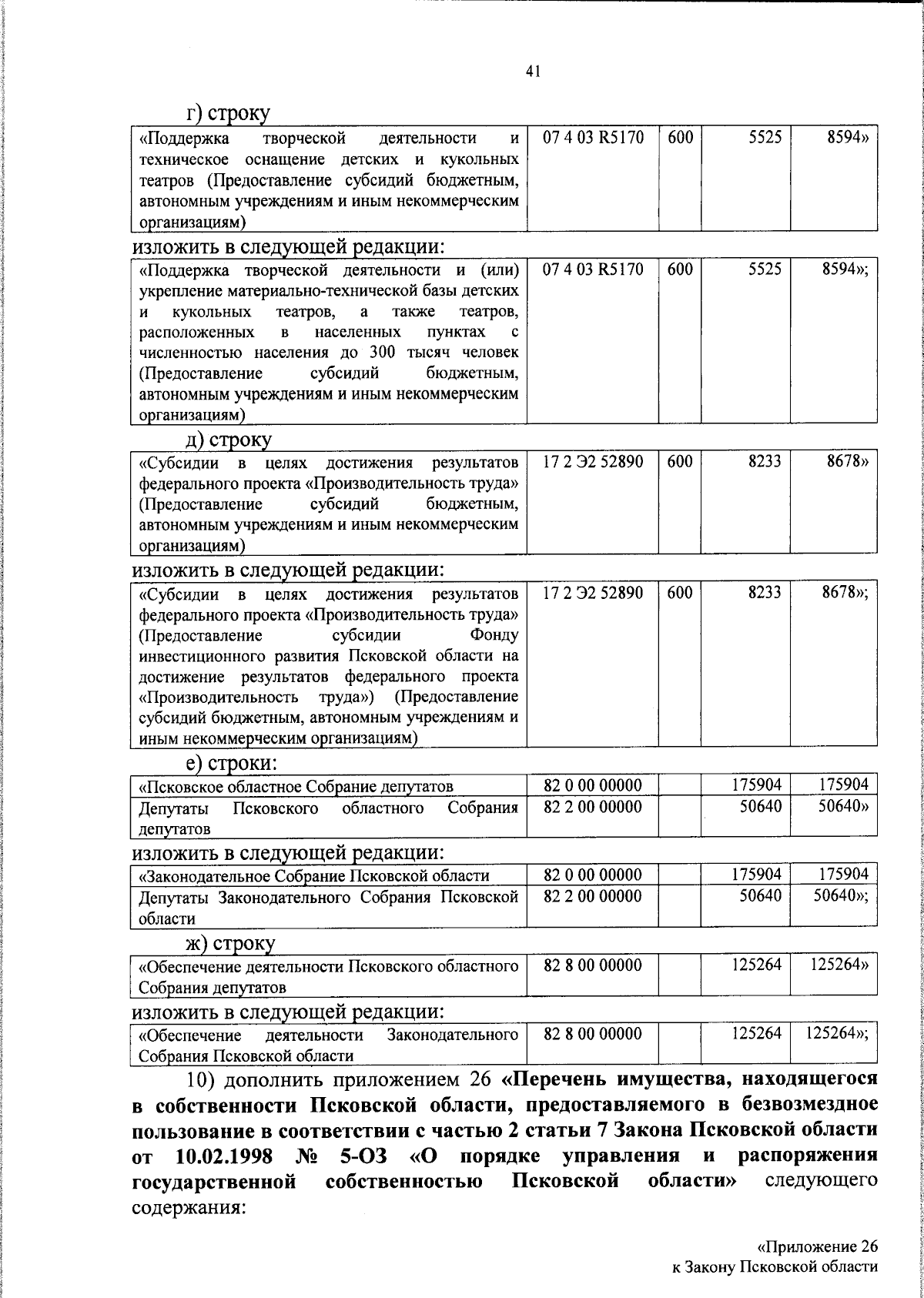 41

г) строку

| «Поддержка творческой деятельности и техническое оснащение детских и кукольных театров (Предоставление субсидий бюджетным, автономным учреждениям и иным некоммерческим организациям) | 07 4 03 R5170 | 600 | 5525 | 8594» |
|---|---|---|---|---|

изложить в следующей редакции:

| «Поддержка творческой деятельности и (или) укрепление материально-технической базы детских и кукольных театров, а также театров, расположенных в населенных пунктах с численностью населения до 300 тысяч человек (Предоставление субсидий бюджетным, автономным учреждениям и иным некоммерческим организациям) | 07 4 03 R5170 | 600 | 5525 | 8594»; |
|---|---|---|---|---|

д) строку

| «Субсидии в целях достижения результатов федерального проекта «Производительность труда» (Предоставление субсидий бюджетным, автономным учреждениям и иным некоммерческим организациям) | 17 2 Э2 52890 | 600 | 8233 | 8678» |
|---|---|---|---|---|

изложить в следующей редакции:

| «Субсидии в целях достижения результатов федерального проекта «Производительность труда» (Предоставление субсидии Фонду инвестиционного развития Псковской области на достижение результатов федерального проекта «Производительность труда») (Предоставление субсидий бюджетным, автономным учреждениям и иным некоммерческим организациям) | 17 2 Э2 52890 | 600 | 8233 | 8678»; |
|---|---|---|---|---|

е) строки:

| «Псковское областное Собрание депутатов | 82 0 00 00000 | | 175904 | 175904 |
|---|---|---|---|---|
| Депутаты Псковского областного Собрания депутатов | 82 2 00 00000 | | 50640 | 50640» |

изложить в следующей редакции:

| «Законодательное Собрание Псковской области | 82 0 00 00000 | | 175904 | 175904 |
|---|---|---|---|---|
| Депутаты Законодательного Собрания Псковской области | 82 2 00 00000 | | 50640 | 50640»; |

ж) строку

| «Обеспечение деятельности Псковского областного Собрания депутатов | 82 8 00 00000 | | 125264 | 125264» |
|---|---|---|---|---|

изложить в следующей редакции:

| «Обеспечение деятельности Законодательного Собрания Псковской области | 82 8 00 00000 | | 125264 | 125264»; |
|---|---|---|---|---|

10) дополнить приложением 26 «Перечень имущества, находящегося в собственности Псковской области, предоставляемого в безвозмездное пользование в соответствии с частью 2 статьи 7 Закона Псковской области от 10.02.1998 № 5-ОЗ «О порядке управления и распоряжения государственной собственностью Псковской области» следующего содержания:

«Приложение 26
к Закону Псковской области